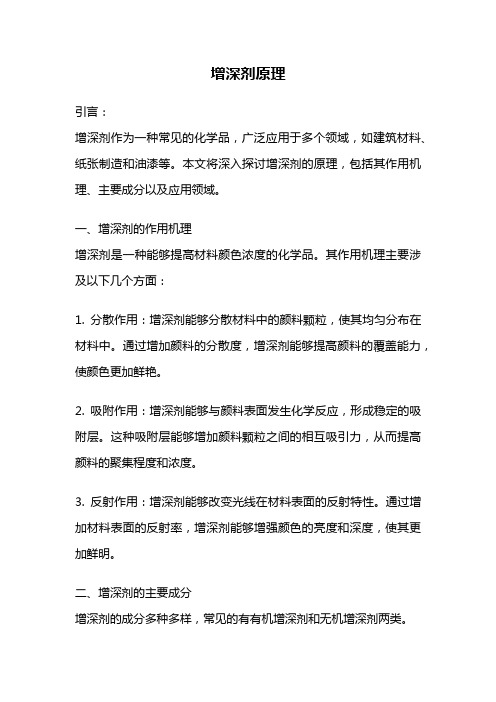 增深剂原理

引言：

增深剂作为一种常见的化学品，广泛应用于多个领域，如建筑材料、纸张制造和油漆等。本文将深入探讨增深剂的原理，包括其作用机理、主要成分以及应用领域。

一、增深剂的作用机理

增深剂是一种能够提高材料颜色浓度的化学品。其作用机理主要涉及以下几个方面：

1. 分散作用：增深剂能够分散材料中的颜料颗粒，使其均匀分布在材料中。通过增加颜料的分散度，增深剂能够提高颜料的覆盖能力，使颜色更加鲜艳。

2. 吸附作用：增深剂能够与颜料表面发生化学反应，形成稳定的吸附层。这种吸附层能够增加颜料颗粒之间的相互吸引力，从而提高颜料的聚集程度和浓度。

3. 反射作用：增深剂能够改变光线在材料表面的反射特性。通过增加材料表面的反射率，增深剂能够增强颜色的亮度和深度，使其更加鲜明。

二、增深剂的主要成分

增深剂的成分多种多样，常见的有有机增深剂和无机增深剂两类。